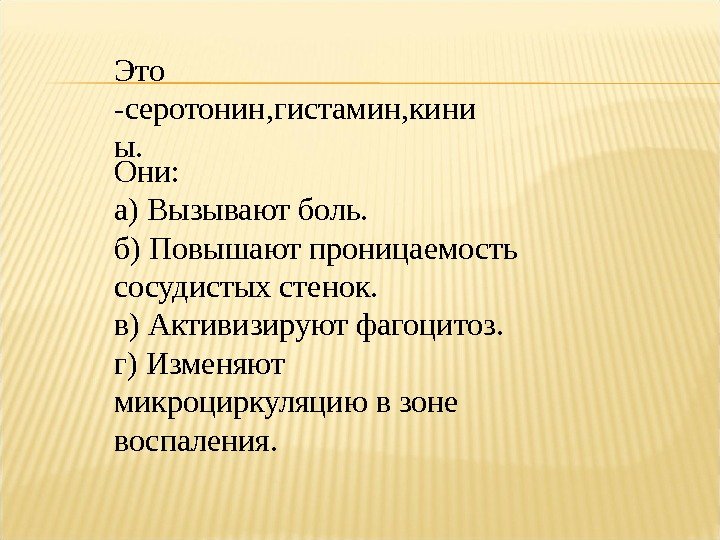 Это -серотонин,гистамин,кинины.

Они:
а) Вызывают боль.
б) Повышают проницаемость сосудистых стенок.
в) Активизируют фагоцитоз.
г) Изменяют микроциркуляцию в зоне воспаления.